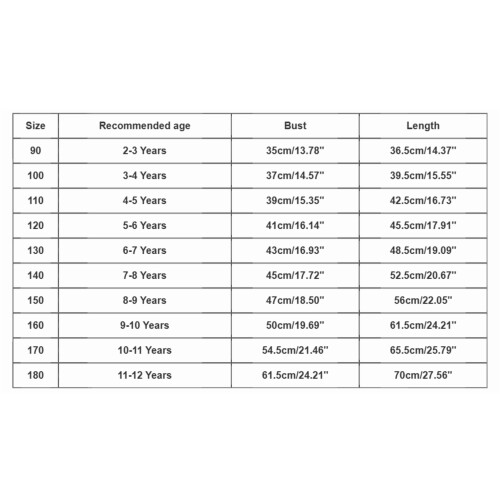 | Size | Recommended age | Bust | Length |
|---|---|---|---|
| 90 | 2-3 Years | 35cm/13.78'' | 36.5cm/14.37'' |
| 100 | 3-4 Years | 37cm/14.57'' | 39.5cm/15.55'' |
| 110 | 4-5 Years | 39cm/15.35'' | 42.5cm/16.73'' |
| 120 | 5-6 Years | 41cm/16.14'' | 45.5cm/17.91'' |
| 130 | 6-7 Years | 43cm/16.93'' | 48.5cm/19.09'' |
| 140 | 7-8 Years | 45cm/17.72'' | 52.5cm/20.67'' |
| 150 | 8-9 Years | 47cm/18.50'' | 56cm/22.05'' |
| 160 | 9-10 Years | 50cm/19.69'' | 61.5cm/24.21'' |
| 170 | 10-11 Years | 54.5cm/21.46'' | 65.5cm/25.79'' |
| 180 | 11-12 Years | 61.5cm/24.21'' | 70cm/27.56'' |